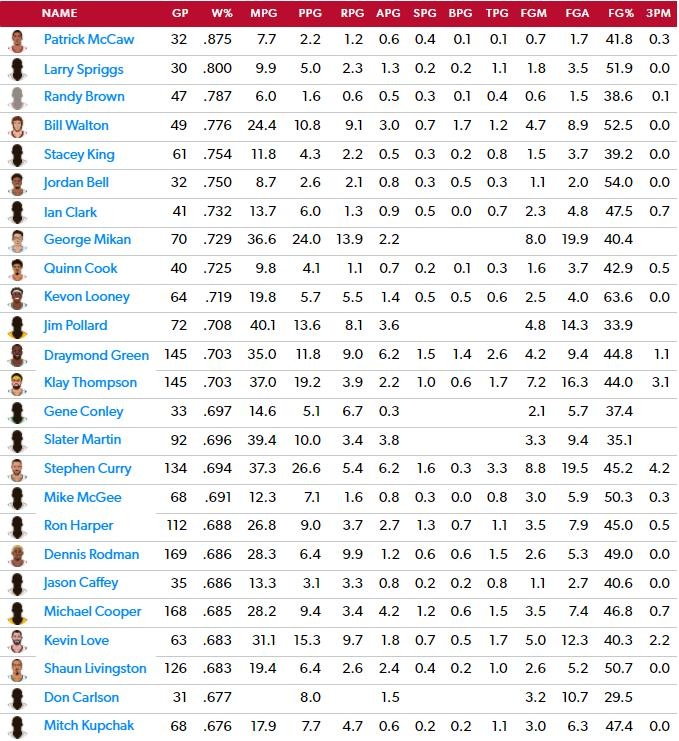 | NAME | GP | W% | MPG | PPG | RPG | APG | SPG | BPG | TPG | FGM | FGA | FG% | 3PM |
|---|---|---|---|---|---|---|---|---|---|---|---|---|---|
| Patrick McCaw | 32 | .875 | 7.7 | 2.2 | 1.2 | 0.6 | 0.4 | 0.1 | 0.1 | 0.7 | 1.7 | 41.8 | 0.3 |
| Larry Spriggs | 30 | .800 | 9.9 | 5.0 | 2.3 | 1.3 | 0.2 | 0.2 | 1.1 | 1.8 | 3.5 | 51.9 | 0.0 |
| Randy Brown | 47 | .787 | 6.0 | 1.6 | 0.6 | 0.5 | 0.3 | 0.1 | 0.4 | 0.6 | 1.5 | 38.6 | 0.1 |
| Bill Walton | 49 | .776 | 24.4 | 10.8 | 9.1 | 3.0 | 0.7 | 1.7 | 1.2 | 4.7 | 8.9 | 52.5 | 0.0 |
| Stacey King | 61 | .754 | 11.8 | 4.3 | 2.2 | 0.5 | 0.3 | 0.2 | 0.8 | 1.5 | 3.7 | 39.2 | 0.0 |
| Jordan Bell | 32 | .750 | 8.7 | 2.6 | 2.1 | 0.8 | 0.3 | 0.5 | 0.3 | 1.1 | 2.0 | 54.0 | 0.0 |
| Ian Clark | 41 | .732 | 13.7 | 6.0 | 1.3 | 0.9 | 0.5 | 0.0 | 0.7 | 2.3 | 4.8 | 47.5 | 0.7 |
| George Mikan | 70 | .729 | 36.6 | 24.0 | 13.9 | 2.2 | | | | 8.0 | 19.9 | 40.4 | |
| Quinn Cook | 40 | .725 | 9.8 | 4.1 | 1.1 | 0.7 | 0.2 | 0.1 | 0.3 | 1.6 | 3.7 | 42.9 | 0.5 |
| Kevon Looney | 64 | .719 | 19.8 | 5.7 | 5.5 | 1.4 | 0.5 | 0.5 | 0.6 | 2.5 | 4.0 | 63.6 | 0.0 |
| Jim Pollard | 72 | .708 | 40.1 | 13.6 | 8.1 | 3.6 | | | | 4.8 | 14.3 | 33.9 | |
| Draymond Green | 145 | .703 | 35.0 | 11.8 | 9.0 | 6.2 | 1.5 | 1.4 | 2.6 | 4.2 | 9.4 | 44.8 | 1.1 |
| Klay Thompson | 145 | .703 | 37.0 | 19.2 | 3.9 | 2.2 | 1.0 | 0.6 | 1.7 | 7.2 | 16.3 | 44.0 | 3.1 |
| Gene Conley | 33 | .697 | 14.6 | 5.1 | 6.7 | 0.3 | | | | 2.1 | 5.7 | 37.4 | |
| Slater Martin | 92 | .696 | 39.4 | 10.0 | 3.4 | 3.8 | | | | 3.3 | 9.4 | 35.1 | |
| Stephen Curry | 134 | .694 | 37.3 | 26.6 | 5.4 | 6.2 | 1.6 | 0.3 | 3.3 | 8.8 | 19.5 | 45.2 | 4.2 |
| Mike McGee | 68 | .691 | 12.3 | 7.1 | 1.6 | 0.8 | 0.3 | 0.0 | 0.8 | 3.0 | 5.9 | 50.3 | 0.3 |
| Ron Harper | 112 | .688 | 26.8 | 9.0 | 3.7 | 2.7 | 1.3 | 0.7 | 1.1 | 3.5 | 7.9 | 45.0 | 0.5 |
| Dennis Rodman | 169 | .686 | 28.3 | 6.4 | 9.9 | 1.2 | 0.6 | 0.6 | 1.5 | 2.6 | 5.3 | 49.0 | 0.0 |
| Jason Caffey | 35 | .686 | 13.3 | 3.1 | 3.3 | 0.8 | 0.2 | 0.2 | 0.8 | 1.1 | 2.7 | 40.6 | 0.0 |
| Michael Cooper | 168 | .685 | 28.2 | 9.4 | 3.4 | 4.2 | 1.2 | 0.6 | 1.5 | 3.5 | 7.4 | 46.8 | 0.7 |
| Kevin Love | 63 | .683 | 31.1 | 15.3 | 9.7 | 1.8 | 0.7 | 0.5 | 1.7 | 5.0 | 12.3 | 40.3 | 2.2 |
| Shaun Livingston | 126 | .683 | 19.4 | 6.4 | 2.6 | 2.4 | 0.4 | 0.2 | 1.0 | 2.6 | 5.2 | 50.7 | 0.0 |
| Don Carlson | 31 | .677 | | 8.0 | | 1.5 | | | | 3.2 | 10.7 | 29.5 | |
| Mitch Kupchak | 68 | .676 | 17.9 | 7.7 | 4.7 | 0.6 | 0.2 | 0.2 | 1.1 | 3.0 | 6.3 | 47.4 | 0.0 |